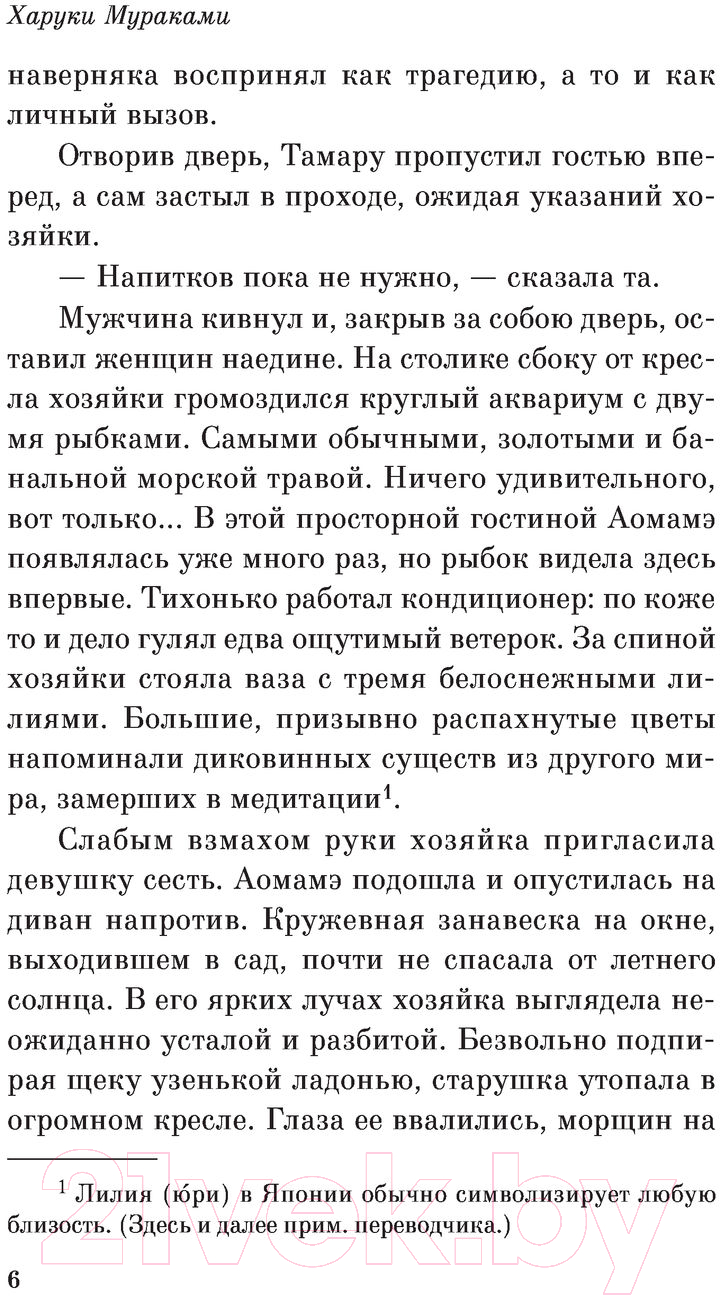 Харуки Мураками

наверняка воспринял как трагедию, а то и как личный вызов.

Отворив дверь, Тамару пропустил гостью вперед, а сам застыл в проходе, ожидая указаний хозяйки.

— Напитков пока не нужно, — сказала та.

Мужчина кивнул и, закрыв за собою дверь, оставил женщин наедине. На столике сбоку от кресла хозяйки громоздился круглый аквариум с двумя рыбками. Самыми обычными, золотыми и банальной морской травой. Ничего удивительного, вот только... В этой просторной гостиной Аомамэ появлялась уже много раз, но рыбок видела здесь впервые. Тихонько работал кондиционер: по коже то и дело гулял едва ощутимый ветерок. За спиной хозяйки стояла ваза с тремя белоснежными лилиями. Большие, призывно распахнутые цветы напоминали диковинных существ из другого мира, замерших в медитации$^1$.

Слабым взмахом руки хозяйка пригласила девушку сесть. Аомамэ подошла и опустилась на диван напротив. Кружевная занавеска на окне, выходившем в сад, почти не спасала от летнего солнца. В его ярких лучах хозяйка выглядела неожиданно усталой и разбитой. Безвольно подпирая щеку узенькой ладонью, старушка утопала в огромном кресле. Глаза ее ввалились, морщин на

$^1$ Лилия (юри) в Японии обычно символизирует любую близость. (Здесь и далее прим. переводчика.)

6

21vek.by